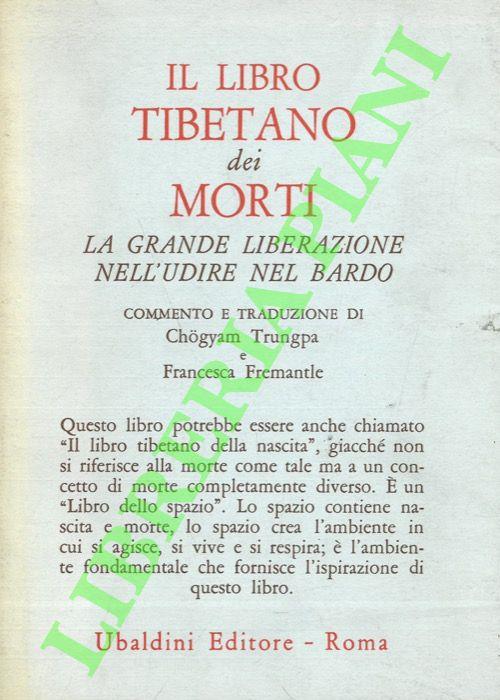 IL LIBRO
TIBETANO
dei
MORTI
LA GRANDE LIBERAZIONE
NELL'UDIRE NEL BARDO

COMMENTO E TRADUZIONE DI
Chögyam Trungpa
e
Francesca Fremantle

Questo libro potrebbe essere anche chiamato "Il libro tibetano della nascita", giacché non si riferisce alla morte come tale ma a un concetto di morte completamente diverso. È un "Libro dello spazio". Lo spazio contiene nascita e morte, lo spazio crea l'ambiente in cui si agisce, si vive e si respira; è l'ambiente fondamentale che fornisce l'ispirazione di questo libro.

Ubaldini Editore - Roma

LIBRERIA PIANI